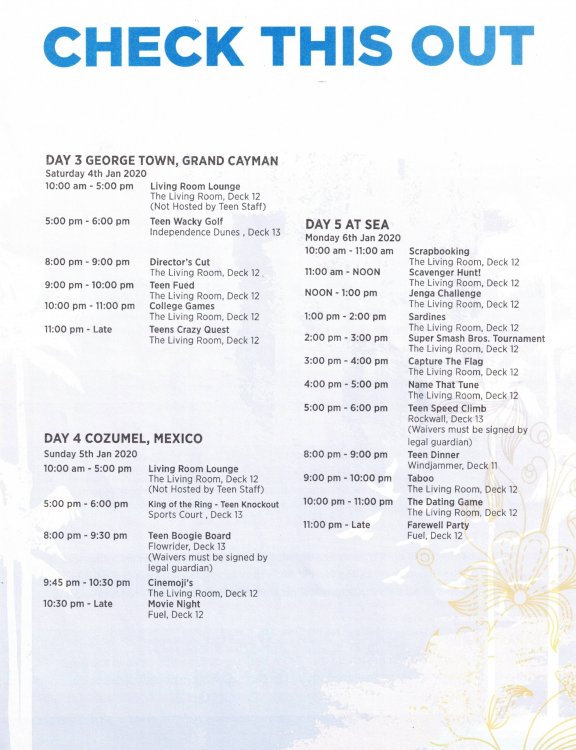 CHECK THIS OUT

DAY 3 GEORGE TOWN, GRAND CAYMAN
Saturday 4th Jan 2020

10:00 am - 5:00 pm Living Room Lounge
The Living Room, Deck 12
(Not Hosted by Teen Staff)

5:00 pm - 6:00 pm Teen Wacky Golf
Independence Dunes , Deck 13

8:00 pm - 9:00 pm Director's Cut
The Living Room, Deck 12

9:00 pm - 10:00 pm Teen Fued
The Living Room, Deck 12

10:00 pm - 11:00 pm College Games
The Living Room, Deck 12

11:00 pm - Late Teens Crazy Quest
The Living Room, Deck 12

DAY 4 COZUMEL, MEXICO
Sunday 5th Jan 2020

10:00 am - 5:00 pm Living Room Lounge
The Living Room, Deck 12
(Not Hosted by Teen Staff)

5:00 pm - 6:00 pm King of the Ring - Teen Knockout
Sports Court , Deck 13

8:00 pm - 9:30 pm Teen Boogie Board
Flowrider, Deck 13
(Waivers must be signed by legal guardian)

9:45 pm - 10:30 pm Cinemoji's
The Living Room, Deck 12

10:30 pm - Late Movie Night
Fuel, Deck 12

DAY 5 AT SEA
Monday 6th Jan 2020

10:00 am - 11:00 am Scrapbooking
The Living Room, Deck 12

11:00 am - NOON Scavenger Hunt!
The Living Room, Deck 12

NOON - 1:00 pm Jenga Challenge
The Living Room, Deck 12

1:00 pm - 2:00 pm Sardines
The Living Room, Deck 12

2:00 pm - 3:00 pm Super Smash Bros. Tournament
The Living Room, Deck 12

3:00 pm - 4:00 pm Capture The Flag
The Living Room, Deck 12

4:00 pm - 5:00 pm Name That Tune
The Living Room, Deck 12

5:00 pm - 6:00 pm Teen Speed Climb
Rockwall, Deck 13
(Waivers must be signed by legal guardian)

8:00 pm - 9:00 pm Teen Dinner
Windjammer, Deck 11

9:00 pm - 10:00 pm Taboo
The Living Room, Deck 12

10:00 pm - 11:00 pm The Dating Game
The Living Room, Deck 12

11:00 pm - Late Farewell Party
Fuel, Deck 12